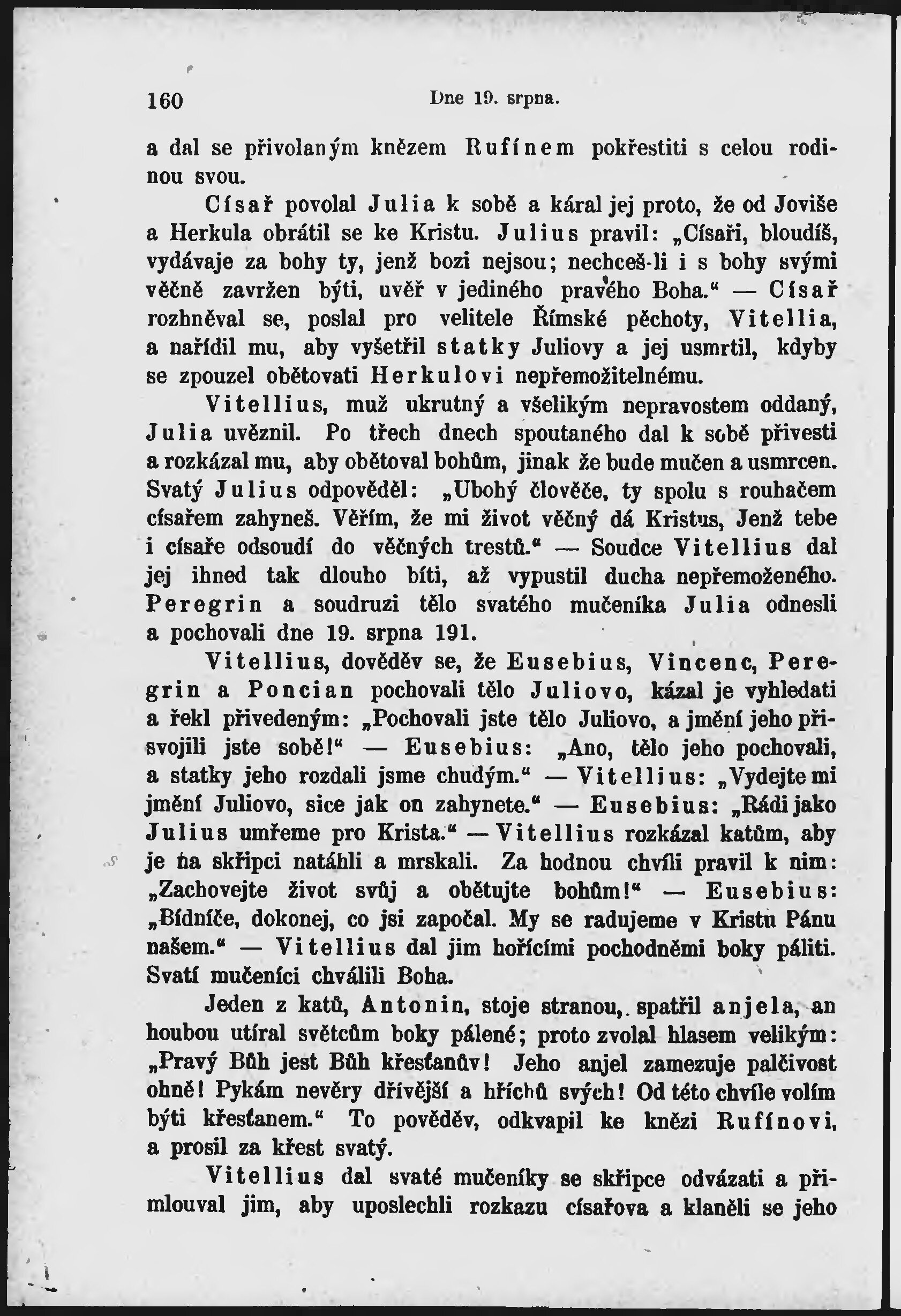 160 Dne 19. srpna.

a dal se přivolaným knězem Rufínem pokřestiti s celou rodinou svou.

Císař povolal Julia k sobě a káral jej proto, že od Joviše a Herkula obrátil se ke Kristu. Julius pravil: „Císaři, bloudíš, vydávaje za bohy ty, jenž bozi nejsou; nechceš-li i s bohy svými věčně zavržen býti, uvěř v jediného pravého Boha.“ — Císař rozhněval se, poslal pro velitele Římské pěchoty, Vitellia, a nařídil mu, aby vyšetřil statky Juliovy a jej usmrtil, kdyby se zpouzel obětovati Herkulovi nepřemožitelnému.

Vitellius, muž ukrutný a všelikým nepravostem oddaný, Julia uvěznil. Po třech dnech spoutaného dal k sobě přivesti a rozkázal mu, aby obětoval bohům, jinak že bude mučen a usmrcen. Svatý Julius odpověděl: „Ubohý člověče, ty spolu s rouhačem císařem zahyneš. Věřím, že mi život věčný dá Kristus, Jenž tebe i císaře odsoudí do věčných trestů.“ — Soudce Vitellius dal jej ihned tak dlouho bíti, až vypustil ducha nepřemoženého. Peregrin a soudruzi tělo svatého mučeníka Julia odnesli a pochovali dne 19. srpna 191.

Vitellius, dověděv se, že Eusebius, Vincenc, Peregrin a Poncian pochovali tělo Juliovo, kázal je vyhledati a řekl přivedeným: „Pochovali jste tělo Juliovo, a jmění jeho přisvojili jste sobě!“ — Eusebius: „Ano, tělo jeho pochovali, a statky jeho rozdali jsme chudým.“ — Vitellius: „Vydejte mi jmění Juliovo, sice jak on zahynete.“ — Eusebius: „Rádi jako Julius umřeme pro Krista.“ — Vitellius rozkázal katům, aby je na skřipci natáhli a mrskali. Za hodnou chvíli pravil k nim: „Zachovejte život svůj a obětujte bohům!“ — Eusebius: „Bídníče, dokonej, co jsi započal. My se radujeme v Kristu Pánu našem.“ — Vitellius dal jim hořícími pochodněmi boky páliti. Svatí mučeníci chválili Boha.

Jeden z katů, Antonin, stoje stranou, spatřil anjela, an houbou utíral světcům boky pálené; proto zvolal hlasem velikým: „Pravý Bůh jest Bůh křesťanův! Jeho anjel zamezuje palčivost ohně! Pykám nevěry dřívější a hříchů svých! Od této chvíle volím býti křesťanem.“ To pověděv, odkvapil ke knězi Rufínovi, a prosil za křest svatý.

Vitellius dal svaté mučeníky se skřipce odvázati a přimlouval jim, aby uposlechli rozkazu císařova a klaněli se jeho